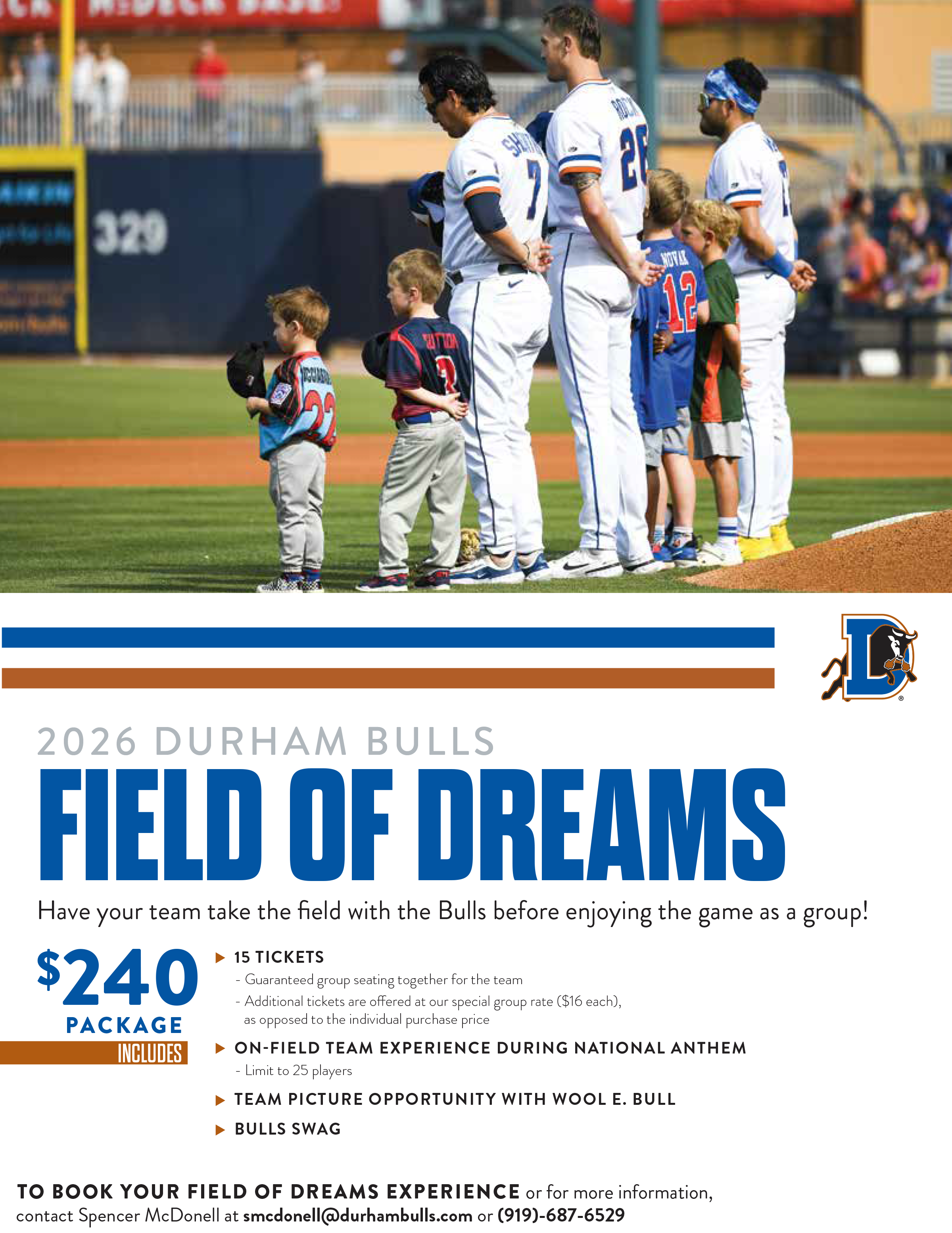 2026 DURHAM BULLS

FIELD OF DREAMS

Have your team take the field with the Bulls before enjoying the game as a group!

$240

PACKAGE

INCLUDES

▶ 15 TICKETS

- Guaranteed group seating together for the team

- Additional tickets are offered at our special group rate ($16 each), as opposed to the individual purchase price

▶ ON-FIELD TEAM EXPERIENCE DURING NATIONAL ANTHEM

- Limit to 25 players

▶ TEAM PICTURE OPPORTUNITY WITH WOOL E. BULL

▶ BULLS SWAG

TO BOOK YOUR FIELD OF DREAMS EXPERIENCE or for more information, contact Spencer McDonell at smcdonell@durhambulls.com or (919)-687-6529